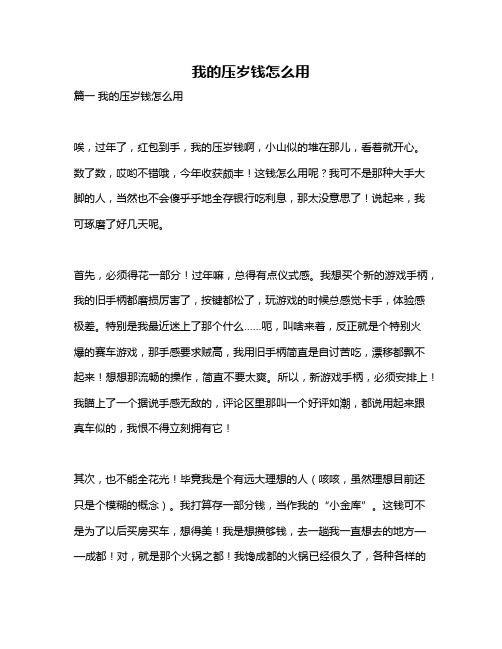 我的压岁钱怎么用

篇一 我的压岁钱怎么用

唉，过年了，红包到手，我的压岁钱啊，小山似的堆在那儿，看着就开心。数了数，哎哟不错哦，今年收获颇丰！这钱怎么用呢？我可不是那种大手大脚的人，当然也不会傻乎乎地全存银行吃利息，那太没意思了！说起来，我可琢磨了好几天呢。

首先，必须得花一部分！过年嘛，总得有点仪式感。我想买个新的游戏手柄，我的旧手柄都磨损厉害了，按键都松了，玩游戏的时候总感觉卡手，体验感极差。特别是我最近迷上了那个什么……呃，叫啥来着，反正就是个特别火爆的赛车游戏，那手感要求贼高，我用旧手柄简直是自讨苦吃，漂移都飘不起来！想想那流畅的操作，简直不要太爽。所以，新游戏手柄，必须安排上！我瞄上了一个据说手感无敌的，评论区里那叫一个好评如潮，都说用起来跟真车似的，我恨不得立刻拥有它！

其次，也不能全花光！毕竟我是个有远大理想的人（咳咳，虽然理想目前还只是个模糊的概念）。我打算存一部分钱，当作我的“小金库”。这钱可不是为了以后买房买车，想得美！我是想攒够钱，去一趟我一直想去的地方——成都！对，就是那个火锅之都！我馋成都的火锅已经很久了，各种各样的